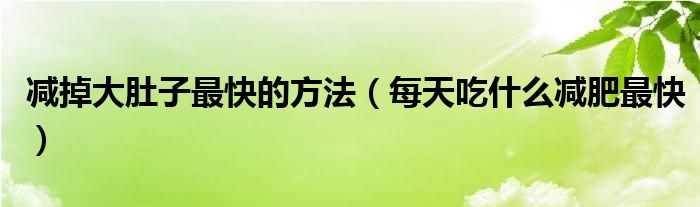 减掉大肚子最快的方法（每天吃什么减肥最快）